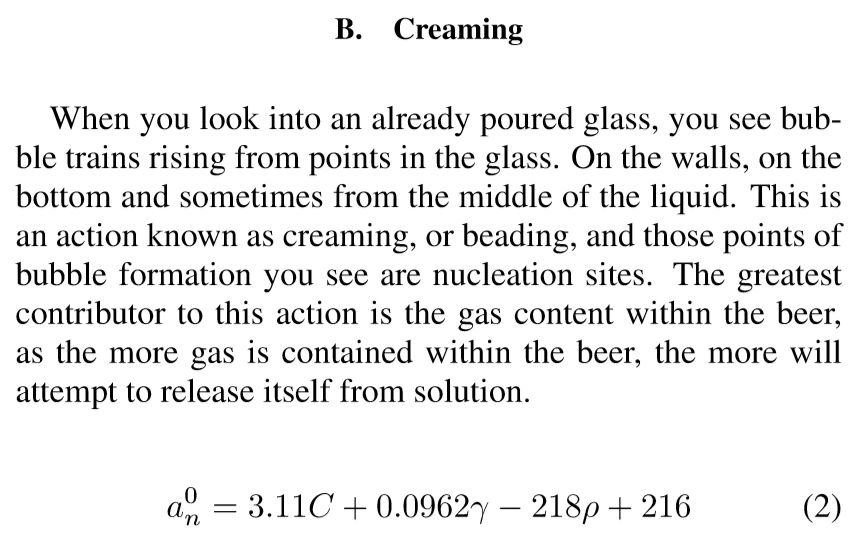 B. Creaming

When you look into an already poured glass, you see bubble trains rising from points in the glass. On the walls, on the bottom and sometimes from the middle of the liquid. This is an action known as creaming, or beading, and those points of bubble formation you see are nucleation sites. The greatest contributor to this action is the gas content within the beer, as the more gas is contained within the beer, the more will attempt to release itself from solution.

$a_n^0 = 3.11C + 0.0962\gamma - 218\rho + 216$ (2)